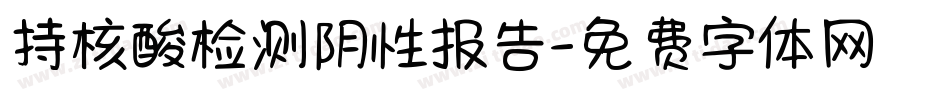 持核酸检测阴性报告-免费字体网